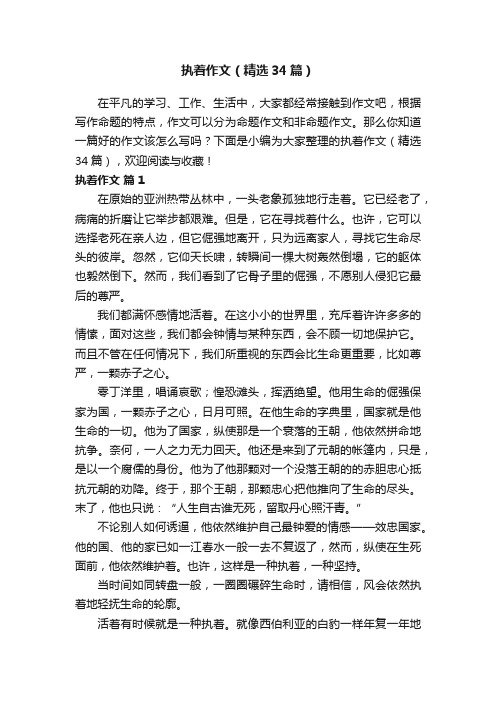 执着作文（精选34篇）

在平凡的学习、工作、生活中，大家都经常接触到作文吧，根据写作命题的特点，作文可以分为命题作文和非命题作文。那么你知道一篇好的作文该怎么写吗？下面是小编为大家整理的执着作文（精选34篇），欢迎阅读与收藏！

执着作文 篇1

在原始的亚洲热带丛林中，一头老象孤独地行走着。它已经老了，病痛的折磨让它举步都艰难。但是，它在寻找着什么。也许，它可以选择老死在亲人边，但它倔强地离开，只为远离家人，寻找它生命尽头的彼岸。忽然，它仰天长啸，转瞬间一棵大树轰然倒塌，它的躯体也毅然倒下。然而，我们看到了它骨子里的倔强，不愿别人侵犯它最后的尊严。

我们都满怀感情地活着。在这小小的世界里，充斥着许许多多的情愫，面对这些，我们都会钟情与某种东西，会不顾一切地保护它。而且不管在任何情况下，我们所重视的东西会比生命更重要，比如尊严，一颗赤子之心。

零丁洋里，唱诵哀歌；惶恐滩头，挥洒绝望。他用生命的倔强保家为国，一颗赤子之心，日月可照。在他生命的字典里，国家就是他生命的一切。他为了国家，纵使那是一个衰落的王朝，他依然拼命地抗争。奈何，一人之力无力回天。他还是来到了元朝的帐篷内，只是，是以一个腐儒的身份。他为了他那颗对一个没落王朝的的赤胆忠心抵抗元朝的劝降。终于，那个王朝，那颗忠心把他推向了生命的尽头。末了，他也只说：“人生自古谁无死，留取丹心照汗青。”

不论别人如何诱逼，他依然维护自己最钟爱的情感——效忠国家。他的国、他的家已如一江春水一般一去不复返了，然而，纵使在生死面前，他依然维护着。也许，这样是一种执着，一种坚持。

当时间如同转盘一般，一圈圈碾碎生命时，请相信，风会依然执着地轻抚生命的轮廓。

活着有时候就是一种执着。就像西伯利亚的白豹一样年复一年地